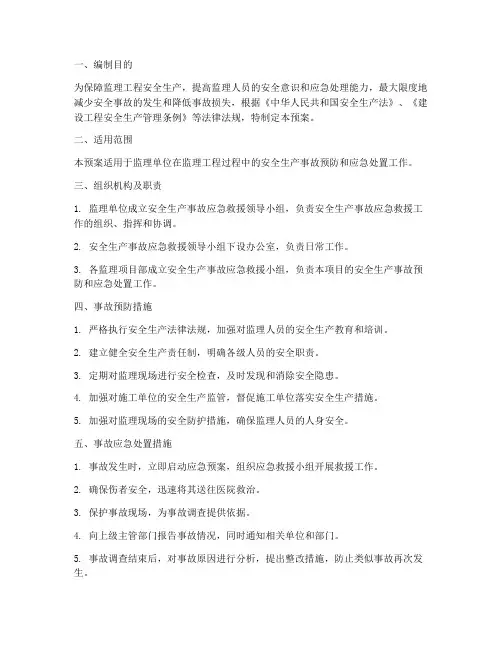 一、编制目的

为保障监理工程安全生产，提高监理人员的安全意识和应急处理能力，最大限度地减少安全事故的发生和降低事故损失，根据《中华人民共和国安全生产法》、《建设工程安全生产管理条例》等法律法规，特制定本预案。

二、适用范围

本预案适用于监理单位在监理工程过程中的安全生产事故预防和应急处置工作。

三、组织机构及职责

1. 监理单位成立安全生产事故应急救援领导小组，负责安全生产事故应急救援工作的组织、指挥和协调。

2. 安全生产事故应急救援领导小组下设办公室，负责日常工作。

3. 各监理项目部成立安全生产事故应急救援小组，负责本项目的安全生产事故预防和应急处置工作。

四、事故预防措施

1. 严格执行安全生产法律法规，加强对监理人员的安全生产教育和培训。

2. 建立健全安全生产责任制，明确各级人员的安全职责。

3. 定期对监理现场进行安全检查，及时发现和消除安全隐患。

4. 加强对施工单位的安全生产监管，督促施工单位落实安全生产措施。

5. 加强对监理现场的安全防护措施，确保监理人员的人身安全。

五、事故应急处置措施

1. 事故发生时，立即启动应急预案，组织应急救援小组开展救援工作。

2. 确保伤者安全，迅速将其送往医院救治。

3. 保护事故现场，为事故调查提供依据。

4. 向上级主管部门报告事故情况，同时通知相关单位和部门。

5. 事故调查结束后，对事故原因进行分析，提出整改措施，防止类似事故再次发生。